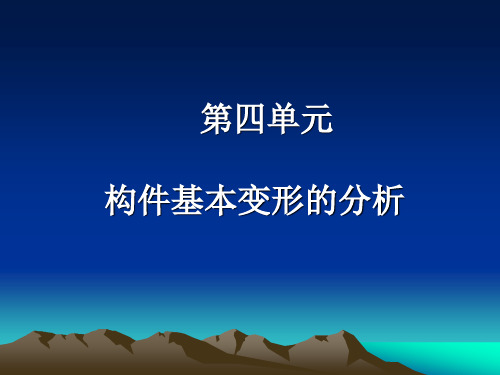 第四单元

构件基本变形的分析